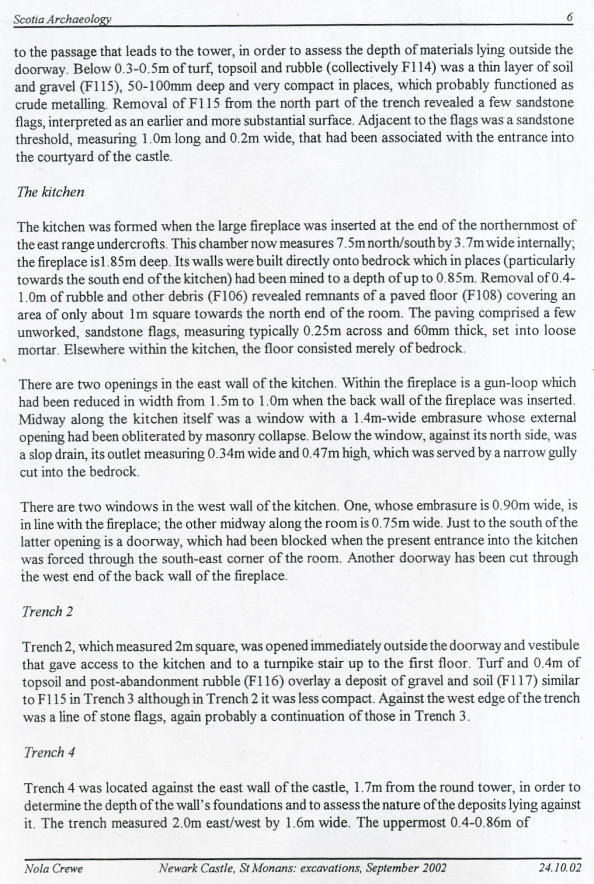 Scotia Archaeology 6

to the passage that leads to the tower, in order to assess the depth of materials lying outside the doorway. Below 0.3-0.5m of turf, topsoil and rubble (collectively F114) was a thin layer of soil and gravel (F115), 50-100mm deep and very compact in places, which probably functioned as crude metalling. Removal of F115 from the north part of the trench revealed a few sandstone flags, interpreted as an earlier and more substantial surface. Adjacent to the flags was a sandstone threshold, measuring 1.0m long and 0.2m wide, that had been associated with the entrance into the courtyard of the castle.

The kitchen

The kitchen was formed when the large fireplace was inserted at the end of the northernmost of the east range undercrofts. This chamber now measures 7.5m north/south by 3.7m wide internally; the fireplace is1.85m deep. Its walls were built directly onto bedrock which in places (particularly towards the south end of the kitchen) had been mined to a depth of up to 0.85m. Removal of 0.4-1.0m of rubble and other debris (F106) revealed remnants of a paved floor (F108) covering an area of only about 1m square towards the north end of the room. The paving comprised a few unworked, sandstone flags, measuring typically 0.25m across and 60mm thick, set into loose mortar. Elsewhere within the kitchen, the floor consisted merely of bedrock.

There are two openings in the east wall of the kitchen. Within the fireplace is a gun-loop which had been reduced in width from 1.5m to 1.0m when the back wall of the fireplace was inserted. Midway along the kitchen itself was a window with a 1.4m-wide embrasure whose external opening had been obliterated by masonry collapse. Below the window, against its north side, was a slop drain, its outlet measuring 0.34m wide and 0.47m high, which was served by a narrow gully cut into the bedrock.

There are two windows in the west wall of the kitchen. One, whose embrasure is 0.90m wide, is in line with the fireplace; the other midway along the room is 0.75m wide. Just to the south of the latter opening is a doorway, which had been blocked when the present entrance into the kitchen was forced through the south-east corner of the room. Another doorway has been cut through the west end of the back wall of the fireplace.

Trench 2

Trench 2, which measured 2m square, was opened immediately outside the doorway and vestibule that gave access to the kitchen and to a turnpike stair up to the first floor. Turf and 0.4m of topsoil and post-abandonment rubble (F116) overlay a deposit of gravel and soil (F117) similar to F115 in Trench 3 although in Trench 2 it was less compact. Against the west edge of the trench was a line of stone flags, again probably a continuation of those in Trench 3.

Trench 4

Trench 4 was located against the east wall of the castle, 1.7m from the round tower, in order to determine the depth of the wall's foundations and to assess the nature of the deposits lying against it. The trench measured 2.0m east/west by 1.6m wide. The uppermost 0.4-0.86m of

Nola Crewe Newark Castle, St Monans: excavations, September 2002 24.10.02